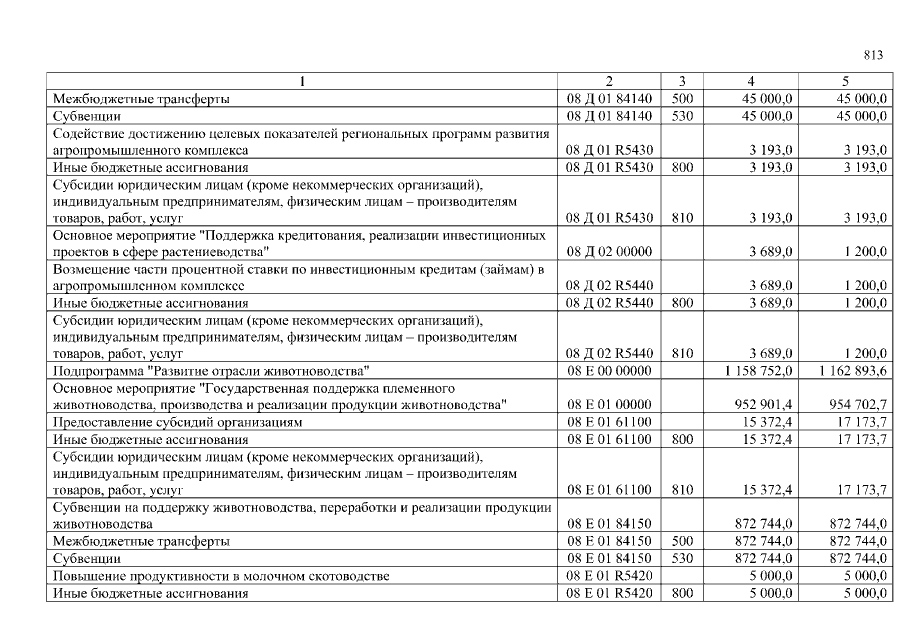 813

| 1 | 2 | 3 | 4 | 5 |
|---|---|---|---|---|
| Межбюджетные трансферты | 08 Д 01 84140 | 500 | 45 000,0 | 45 000,0 |
| Субвенции | 08 Д 01 84140 | 530 | 45 000,0 | 45 000,0 |
| Содействие достижению целевых показателей региональных программ развития агропромышленного комплекса | 08 Д 01 R5430 | | 3 193,0 | 3 193,0 |
| Иные бюджетные ассигнования | 08 Д 01 R5430 | 800 | 3 193,0 | 3 193,0 |
| Субсидии юридическим лицам (кроме некоммерческих организаций), индивидуальным предпринимателям, физическим лицам – производителям товаров, работ, услуг | 08 Д 01 R5430 | 810 | 3 193,0 | 3 193,0 |
| Основное мероприятие "Поддержка кредитования, реализации инвестиционных проектов в сфере растениеводства" | 08 Д 02 00000 | | 3 689,0 | 1 200,0 |
| Возмещение части процентной ставки по инвестиционным кредитам (займам) в агропромышленном комплексе | 08 Д 02 R5440 | | 3 689,0 | 1 200,0 |
| Иные бюджетные ассигнования | 08 Д 02 R5440 | 800 | 3 689,0 | 1 200,0 |
| Субсидии юридическим лицам (кроме некоммерческих организаций), индивидуальным предпринимателям, физическим лицам – производителям товаров, работ, услуг | 08 Д 02 R5440 | 810 | 3 689,0 | 1 200,0 |
| Подпрограмма "Развитие отрасли животноводства" | 08 Е 00 00000 | | 1 158 752,0 | 1 162 893,6 |
| Основное мероприятие "Государственная поддержка племенного животноводства, производства и реализации продукции животноводства" | 08 Е 01 00000 | | 952 901,4 | 954 702,7 |
| Предоставление субсидий организациям | 08 Е 01 61100 | | 15 372,4 | 17 173,7 |
| Иные бюджетные ассигнования | 08 Е 01 61100 | 800 | 15 372,4 | 17 173,7 |
| Субсидии юридическим лицам (кроме некоммерческих организаций), индивидуальным предпринимателям, физическим лицам – производителям товаров, работ, услуг | 08 Е 01 61100 | 810 | 15 372,4 | 17 173,7 |
| Субвенции на поддержку животноводства, переработки и реализации продукции животноводства | 08 Е 01 84150 | | 872 744,0 | 872 744,0 |
| Межбюджетные трансферты | 08 Е 01 84150 | 500 | 872 744,0 | 872 744,0 |
| Субвенции | 08 Е 01 84150 | 530 | 872 744,0 | 872 744,0 |
| Повышение продуктивности в молочном скотоводстве | 08 Е 01 R5420 | | 5 000,0 | 5 000,0 |
| Иные бюджетные ассигнования | 08 Е 01 R5420 | 800 | 5 000,0 | 5 000,0 |